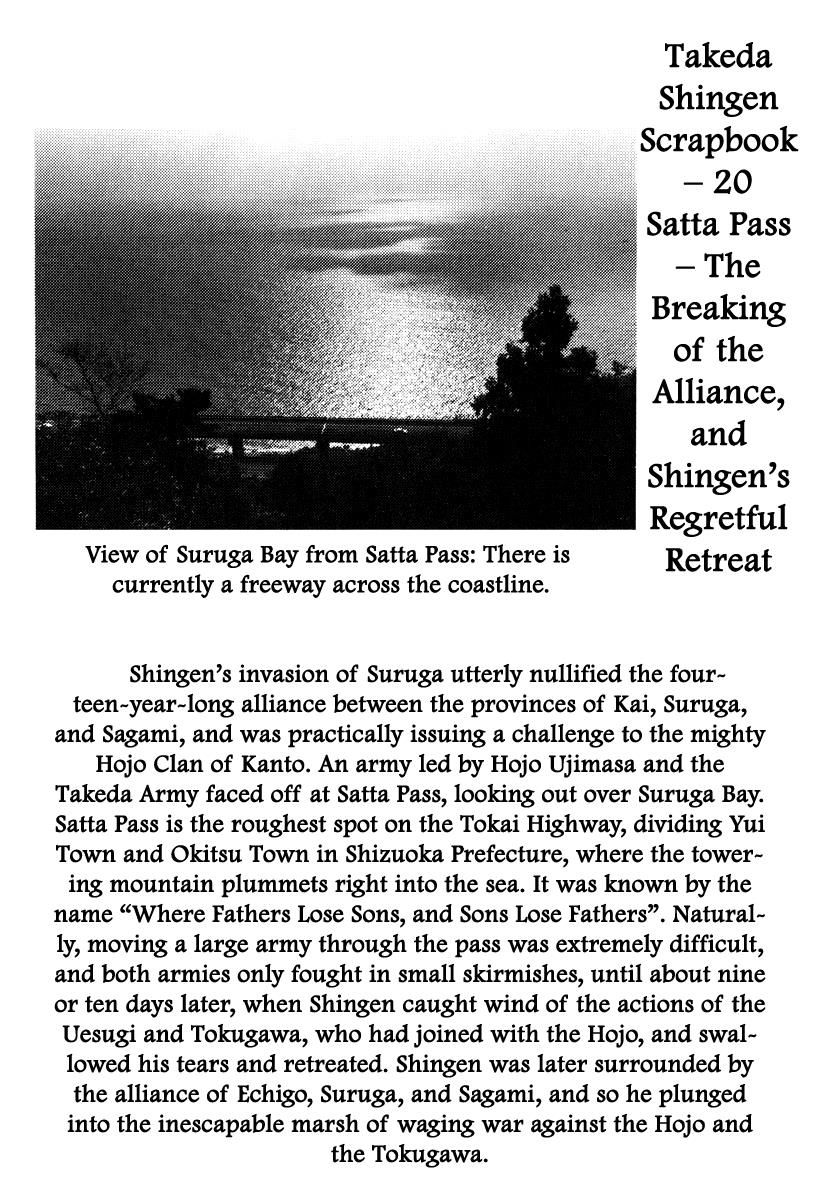 Takeda Shingen Scrapbook – 20 Satta Pass – The Breaking of the Alliance, and Shingen's Regretful Retreat

View of Suruga Bay from Satta Pass: There is currently a freeway across the coastline.

Shingen's invasion of Suruga utterly nullified the fourteen-year-long alliance between the provinces of Kai, Suruga, and Sagami, and was practically issuing a challenge to the mighty Hojo Clan of Kanto. An army led by Hojo Ujimasa and the Takeda Army faced off at Satta Pass, looking out over Suruga Bay. Satta Pass is the roughest spot on the Tokai Highway, dividing Yui Town and Okitsu Town in Shizuoka Prefecture, where the towering mountain plummets right into the sea. It was known by the name "Where Fathers Lose Sons, and Sons Lose Fathers". Naturally, moving a large army through the pass was extremely difficult, and both armies only fought in small skirmishes, until about nine or ten days later, when Shingen caught wind of the actions of the Uesugi and Tokugawa, who had joined with the Hojo, and swallowed his tears and retreated. Shingen was later surrounded by the alliance of Echigo, Suruga, and Sagami, and so he plunged into the inescapable marsh of waging war against the Hojo and the Tokugawa.